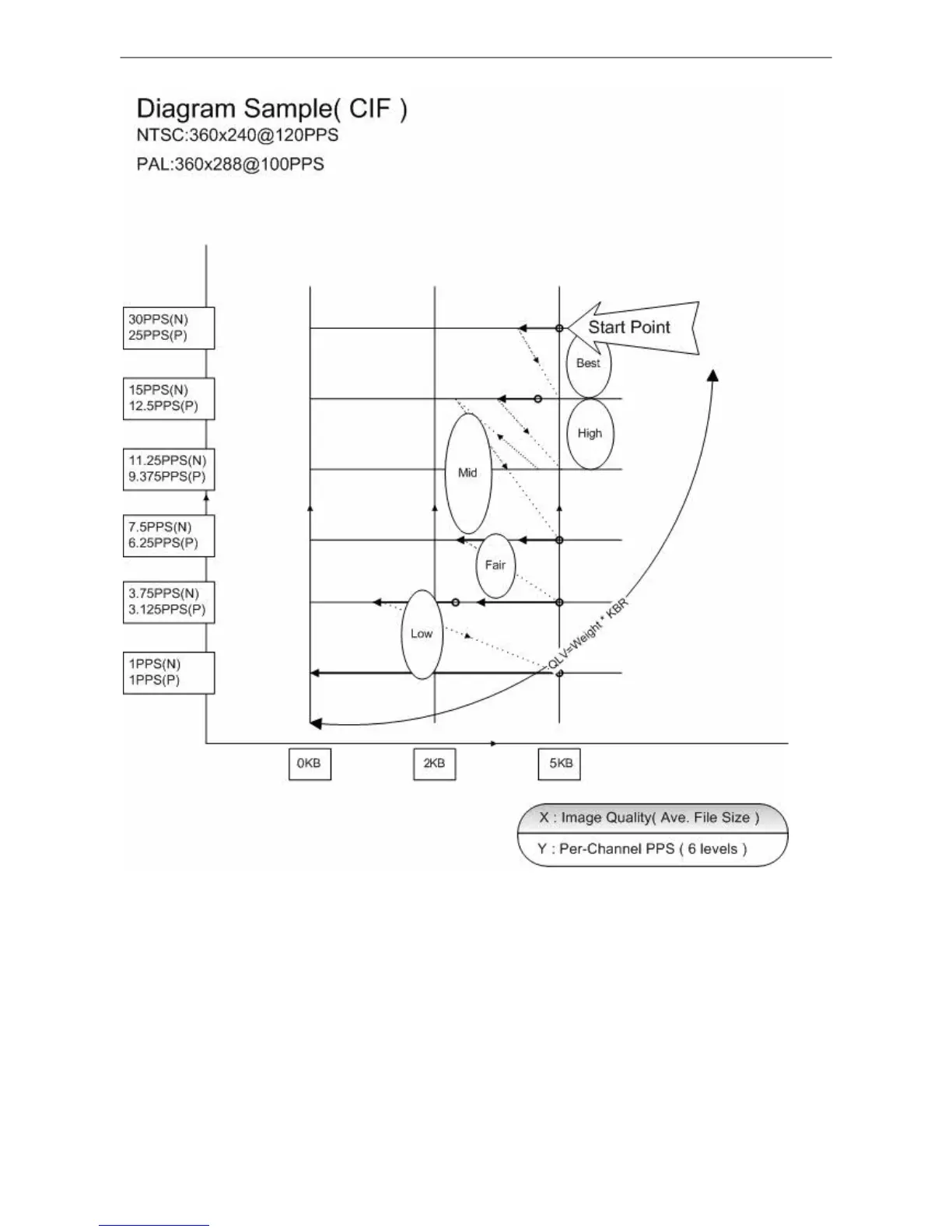 Diagram Sample( CIF )
NTSC:360x240@120PPS
PAL:360x288@100PPS

30PPS(N)
25PPS(P)

15PPS(N)
12.5PPS(P)

11.25PPS(N)
9.375PPS(P)

7.5PPS(N)
6.25PPS(P)

3.75PPS(N)
3.125PPS(P)

1PPS(N)
1PPS(P)

Start Point

Best

High

Mid

Fair

Low

QLV=Weight * KBR

0KB

2KB

5KB

X : Image Quality( Ave. File Size )

Y : Per-Channel PPS ( 6 levels )